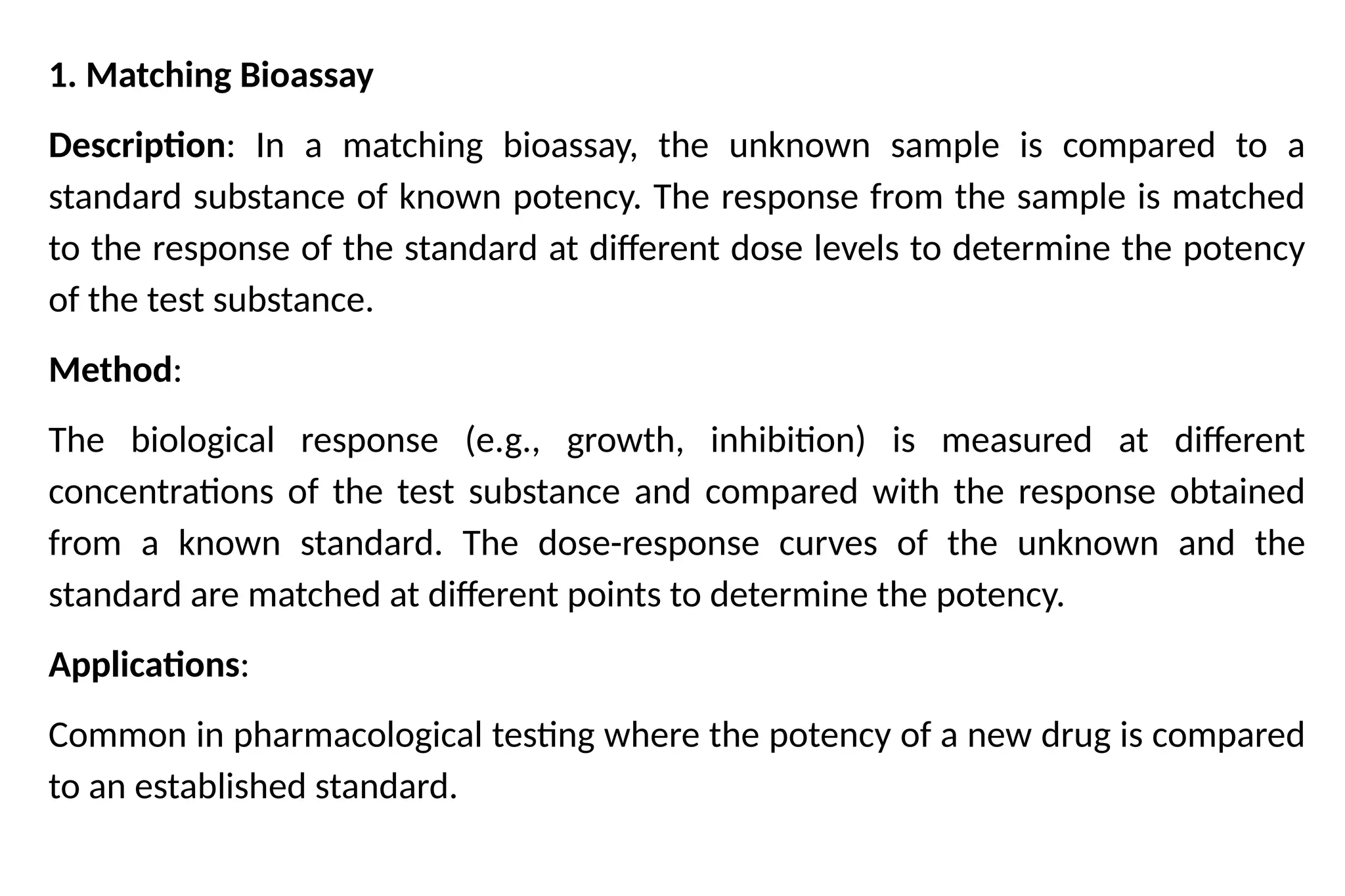 1. Matching Bioassay

Description: In a matching bioassay, the unknown sample is compared to a standard substance of known potency. The response from the sample is matched to the response of the standard at different dose levels to determine the potency of the test substance.

Method:

The biological response (e.g., growth, inhibition) is measured at different concentrations of the test substance and compared with the response obtained from a known standard. The dose-response curves of the unknown and the standard are matched at different points to determine the potency.

Applications:

Common in pharmacological testing where the potency of a new drug is compared to an established standard.